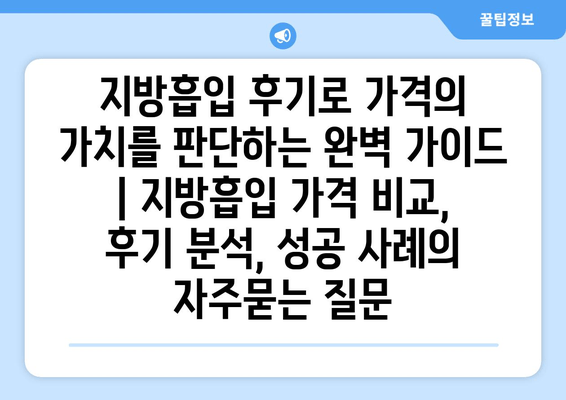 꿀팁정보

지방흡입 후기로 가격의 가치를 판단하는 완벽 가이드 | 지방흡입 가격 비교, 후기 분석, 성공 사례의 자주묻는 질문